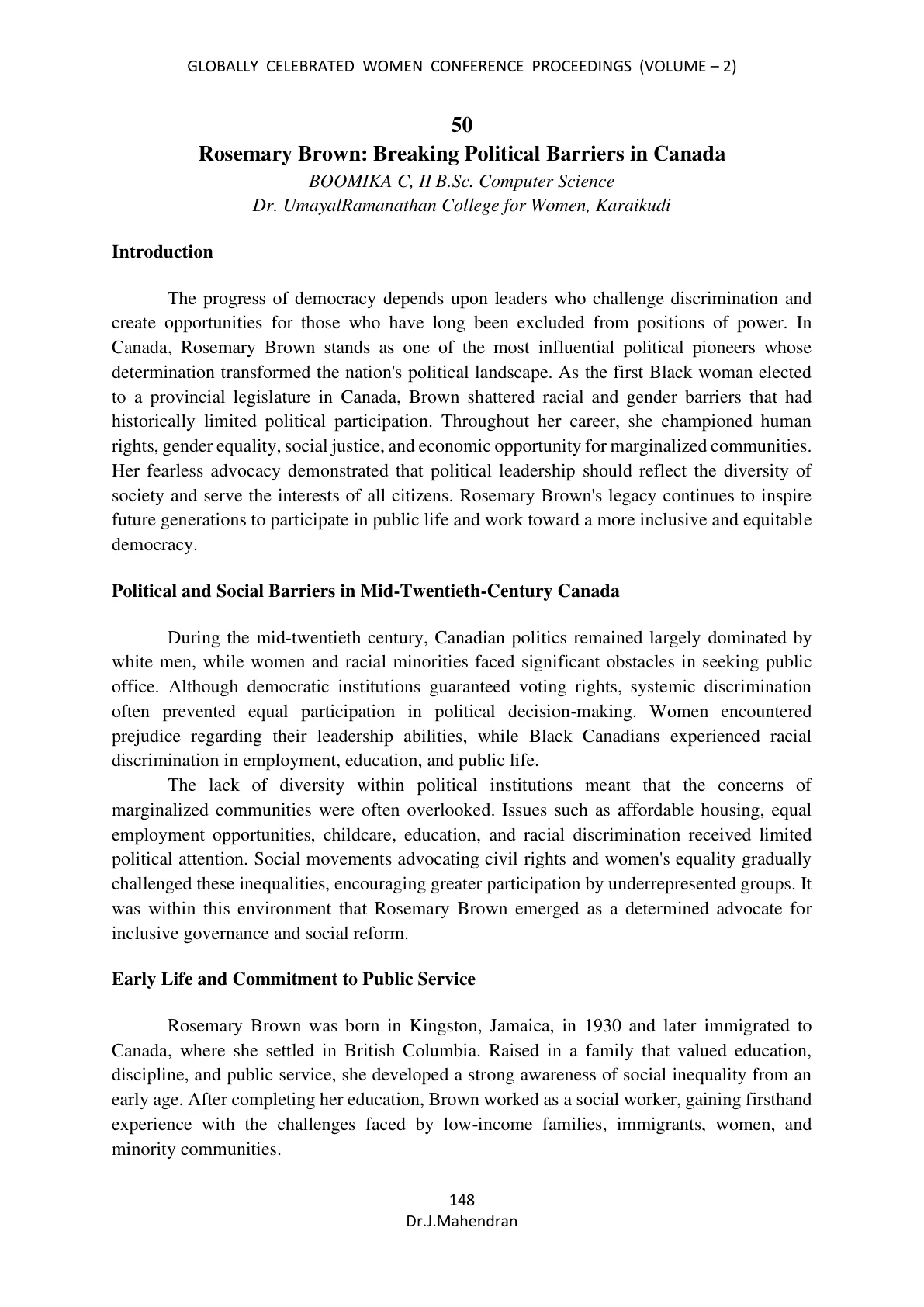 GLOBALLY CELEBRATED WOMEN CONFERENCE PROCEEDINGS (VOLUME – 2)

50
Rosemary Brown: Breaking Political Barriers in Canada
BOOMIKA C, II B.Sc. Computer Science
Dr. UmayalRamanathan College for Women, Karaikudi

Introduction

The progress of democracy depends upon leaders who challenge discrimination and create opportunities for those who have long been excluded from positions of power. In Canada, Rosemary Brown stands as one of the most influential political pioneers whose determination transformed the nation's political landscape. As the first Black woman elected to a provincial legislature in Canada, Brown shattered racial and gender barriers that had historically limited political participation. Throughout her career, she championed human rights, gender equality, social justice, and economic opportunity for marginalized communities. Her fearless advocacy demonstrated that political leadership should reflect the diversity of society and serve the interests of all citizens. Rosemary Brown's legacy continues to inspire future generations to participate in public life and work toward a more inclusive and equitable democracy.

Political and Social Barriers in Mid-Twentieth-Century Canada

During the mid-twentieth century, Canadian politics remained largely dominated by white men, while women and racial minorities faced significant obstacles in seeking public office. Although democratic institutions guaranteed voting rights, systemic discrimination often prevented equal participation in political decision-making. Women encountered prejudice regarding their leadership abilities, while Black Canadians experienced racial discrimination in employment, education, and public life.

The lack of diversity within political institutions meant that the concerns of marginalized communities were often overlooked. Issues such as affordable housing, equal employment opportunities, childcare, education, and racial discrimination received limited political attention. Social movements advocating civil rights and women's equality gradually challenged these inequalities, encouraging greater participation by underrepresented groups. It was within this environment that Rosemary Brown emerged as a determined advocate for inclusive governance and social reform.

Early Life and Commitment to Public Service

Rosemary Brown was born in Kingston, Jamaica, in 1930 and later immigrated to Canada, where she settled in British Columbia. Raised in a family that valued education, discipline, and public service, she developed a strong awareness of social inequality from an early age. After completing her education, Brown worked as a social worker, gaining firsthand experience with the challenges faced by low-income families, immigrants, women, and minority communities.

148
Dr.J.Mahendran